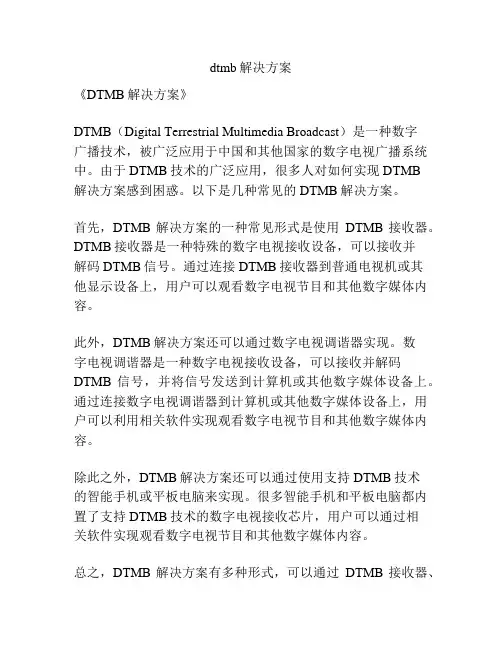 dtmb 解决方案

《DTMB 解决方案》

DTMB（Digital Terrestrial Multimedia Broadcast）是一种数字广播技术，被广泛应用于中国和其他国家的数字电视广播系统中。由于 DTMB 技术的广泛应用，很多人对如何实现 DTMB 解决方案感到困惑。以下是几种常见的 DTMB 解决方案。

首先，DTMB 解决方案的一种常见形式是使用 DTMB 接收器。DTMB 接收器是一种特殊的数字电视接收设备，可以接收并解码 DTMB 信号。通过连接 DTMB 接收器到普通电视机或其他显示设备上，用户可以观看数字电视节目和其他数字媒体内容。

此外，DTMB 解决方案还可以通过数字电视调谐器实现。数字电视调谐器是一种数字电视接收设备，可以接收并解码 DTMB 信号，并将信号发送到计算机或其他数字媒体设备上。通过连接数字电视调谐器到计算机或其他数字媒体设备上，用户可以利用相关软件实现观看数字电视节目和其他数字媒体内容。

除此之外，DTMB 解决方案还可以通过使用支持 DTMB 技术的智能手机或平板电脑来实现。很多智能手机和平板电脑都内置了支持 DTMB 技术的数字电视接收芯片，用户可以通过相关软件实现观看数字电视节目和其他数字媒体内容。

总之，DTMB 解决方案有多种形式，可以通过 DTMB 接收器、